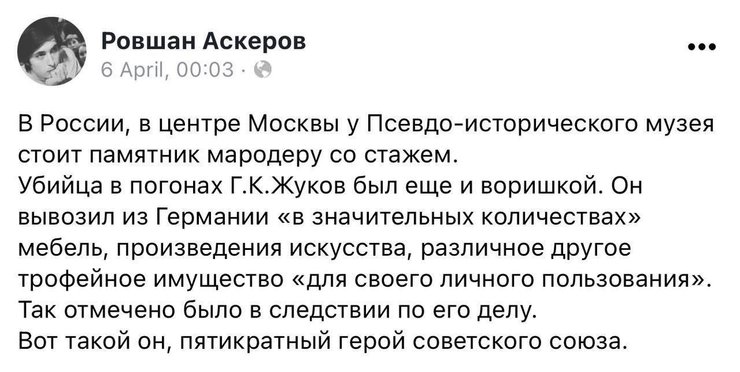 Ровшан Аскеров
6 April, 00:03 ·

•••

В России, в центре Москвы у Псевдо-исторического музея стоит памятник мародеру со стажем.
Убийца в погонах Г.К.Жуков был еще и воришкой. Он вывозил из Германии «в значительных количествах» мебель, произведения искусства, различное другое трофейное имущество «для своего личного пользования».
Так отмечено было в следствии по его делу.
Вот такой он, пятикратный герой советского союза.